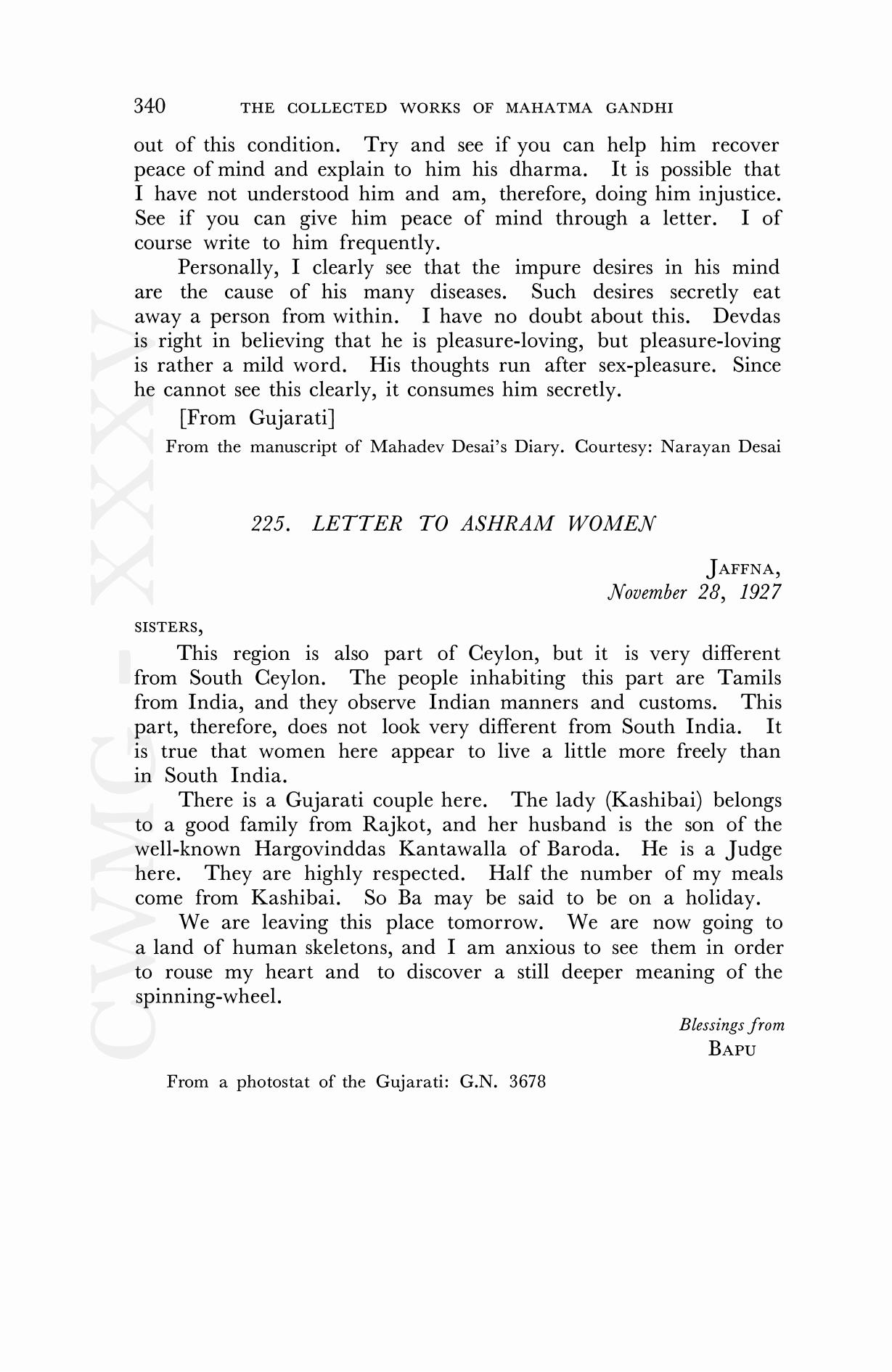 340 THE COLLECTED WORKS OF MAHATMA GANDHI

out of this condition. Try and see if you can help him recover peace of mind and explain to him his dharma. It is possible that I have not understood him and am, therefore, doing him injustice. See if you can give him peace of mind through a letter. I of course write to him frequently.

Personally, I clearly see that the impure desires in his mind are the cause of his many diseases. Such desires secretly eat away a person from within. I have no doubt about this. Devdas is right in believing that he is pleasure-loving, but pleasure-loving is rather a mild word. His thoughts run after sex-pleasure. Since he cannot see this clearly, it consumes him secretly.

[From Gujarati]

From the manuscript of Mahadev Desai's Diary. Courtesy: Narayan Desai

225. LETTER TO ASHRAM WOMEN

JAFFNA,
November 28, 1927

SISTERS,

This region is also part of Ceylon, but it is very different from South Ceylon. The people inhabiting this part are Tamils from India, and they observe Indian manners and customs. This part, therefore, does not look very different from South India. It is true that women here appear to live a little more freely than in South India.

There is a Gujarati couple here. The lady (Kashibai) belongs to a good family from Rajkot, and her husband is the son of the well-known Hargovinddas Kantawalla of Baroda. He is a Judge here. They are highly respected. Half the number of my meals come from Kashibai. So Ba may be said to be on a holiday.

We are leaving this place tomorrow. We are now going to a land of human skeletons, and I am anxious to see them in order to rouse my heart and to discover a still deeper meaning of the spinning-wheel.

Blessings from
BAPU

From a photostat of the Gujarati: G.N. 3678

CWMG - XXXV